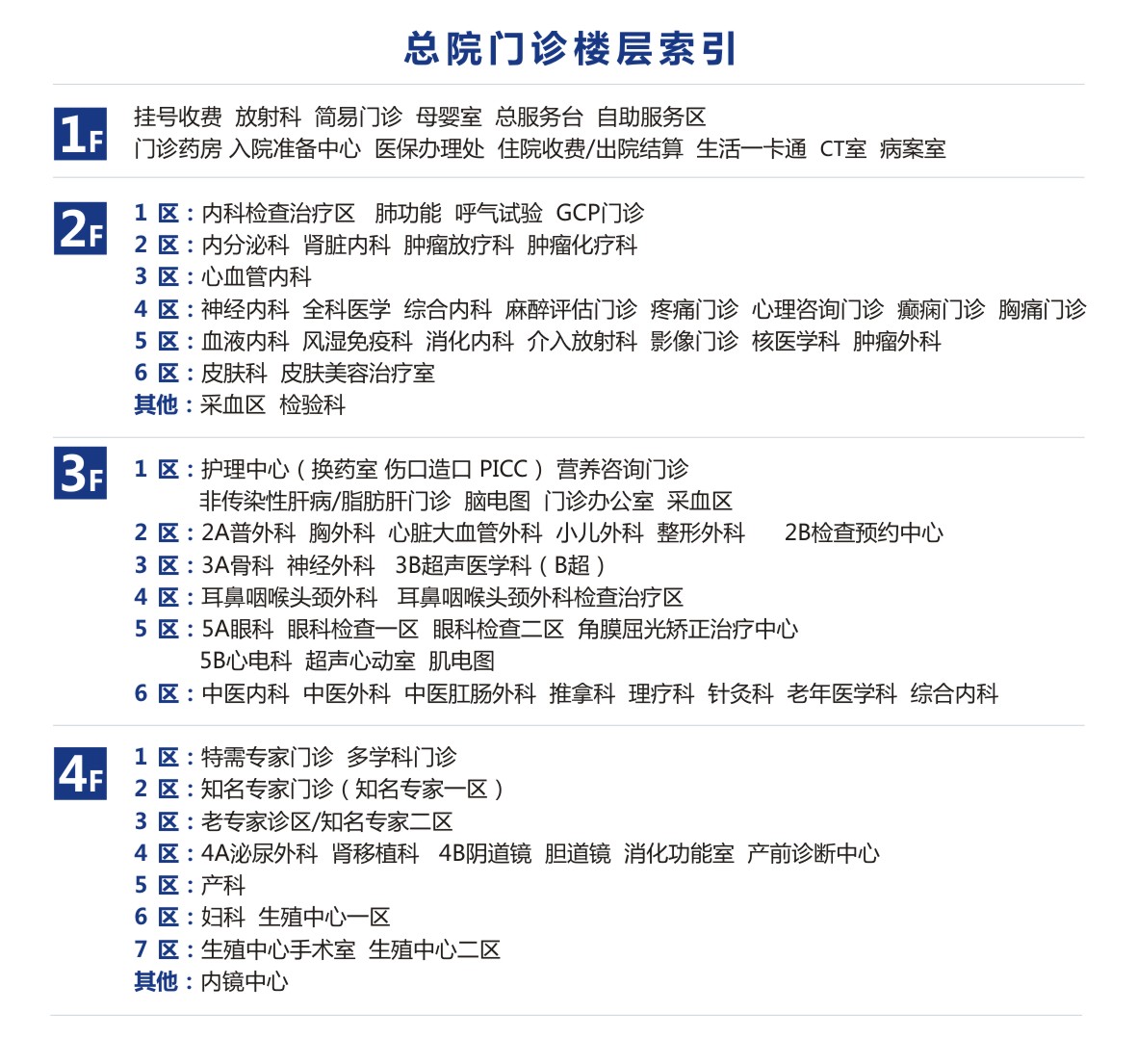 总院门诊楼层索引

1F
挂号收费 放射科 简易门诊 母婴室 总服务台 自助服务区
门诊药房 入院准备中心 医保办理处 住院收费/出院结算 生活一卡通 CT室 病案室

2F
1 区：内科检查治疗区 肺功能 呼气试验 GCP门诊
2 区：内分泌科 肾脏内科 肿瘤放疗科 肿瘤化疗科
3 区：心血管内科
4 区：神经内科 全科医学 综合内科 麻醉评估门诊 疼痛门诊 心理咨询门诊 癫痫门诊 胸痛门诊
5 区：血液内科 风湿免疫科 消化内科 介入放射科 影像门诊 核医学科 肿瘤外科
6 区：皮肤科 皮肤美容治疗室
其他：采血区 检验科

3F
1 区：护理中心（换药室 伤口造口 PICC） 营养咨询门诊
非传染性肝病/脂肪肝门诊 脑电图 门诊办公室 采血区
2 区：2A普外科 胸外科 心脏大血管外科 小儿外科 整形外科 2B检查预约中心
3 区：3A骨科 神经外科 3B超声医学科（B超）
4 区：耳鼻咽喉头颈外科 耳鼻咽喉头颈外科检查治疗区
5 区：5A眼科 眼科检查一区 眼科检查二区 角膜屈光矫正治疗中心
5B心电科 超声心动室 肌电图
6 区：中医内科 中医外科 中医肛肠外科 推拿科 理疗科 针灸科 老年医学科 综合内科

4F
1 区：特需专家门诊 多学科门诊
2 区：知名专家门诊（知名专家一区）
3 区：老专家诊区/知名专家二区
4 区：4A泌尿外科 肾移植科 4B阴道镜 胆道镜 消化功能室 产前诊断中心
5 区：产科
6 区：妇科 生殖中心一区
7 区：生殖中心手术室 生殖中心二区
其他：内镜中心